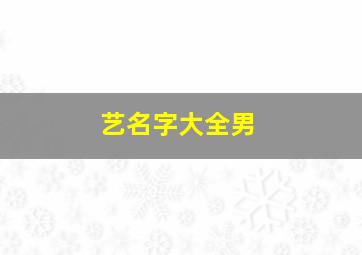 艺名字大全男